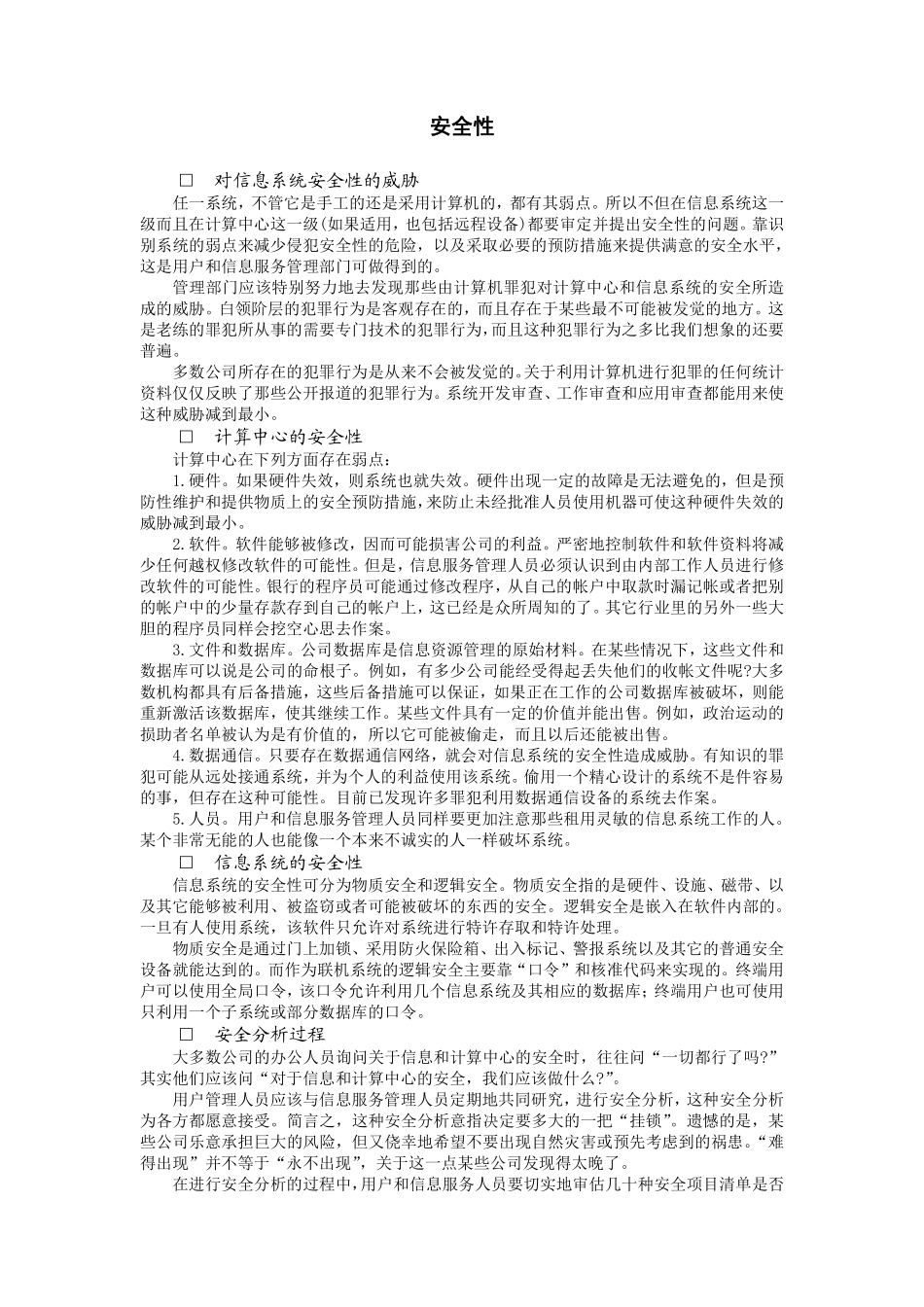 安全性

□ 对信息系统安全性的威胁

任一系统，不管它是手工的还是采用计算机的，都有其弱点。所以不但在信息系统这一级而且在计算中心这一级(如果适用，也包括远程设备)都要审定并提出安全性的问题。靠识别系统的弱点来减少侵犯安全性的危险，以及采取必要的预防措施来提供满意的安全水平，这是用户和信息服务管理部门可做得到的。

管理部门应该特别努力地去发现那些由计算机罪犯对计算中心和信息系统的安全所造成的威胁。白领阶层的犯罪行为是客观存在的，而且存在于某些最不可能被发觉的地方。这是老练的罪犯所从事的需要专门技术的犯罪行为，而且这种犯罪行为之多比我们想象的还要普遍。

多数公司所存在的犯罪行为是从来不会被发觉的。关于利用计算机进行犯罪的任何统计资料仅仅反映了那些公开报道的犯罪行为。系统开发审查、工作审查和应用审查都能用来使这种威胁减到最小。

□ 计算中心的安全性

计算中心在下列方面存在弱点：

1.硬件。如果硬件失效，则系统也就失效。硬件出现一定的故障是无法避免的，但是预防性维护和提供物质上的安全预防措施，来防止未经批准人员使用机器可使这种硬件失效的威胁减到最小。

2.软件。软件能够被修改，因而可能损害公司的利益。严密地控制软件和软件资料将减少任何越权修改软件的可能性。但是，信息服务管理人员必须认识到由内部工作人员进行修改软件的可能性。银行的程序员可能通过修改程序，从自己的帐户中取款时漏记帐或者把别的帐户中的少量存款存到自己的帐户上，这已经是众所周知的了。其它行业里的另外一些大胆的程序员同样会挖空心思去作案。

3.文件和数据库。公司数据库是信息资源管理的原始材料。在某些情况下，这些文件和数据库可以说是公司的命根子。例如，有多少公司能经受得起丢失他们的收帐文件呢?大多数机构都具有后备措施，这些后备措施可以保证，如果正在工作的公司数据库被破坏，则能重新激活该数据库，使其继续工作。某些文件具有一定的价值并能出售。例如，政治运动的损助者名单被认为是有价值的，所以它可能被偷走，而且以后还能被出售。

4.数据通信。只要存在数据通信网络，就会对信息系统的安全性造成威胁。有知识的罪犯可能从远处接通系统，并为个人的利益使用该系统。偷用一个精心设计的系统不是件容易的事，但存在这种可能性。目前已发现许多罪犯利用数据通信设备的系统去作案。

5.人员。用户和信息服务管理人员同样要更加注意那些租用灵敏的信息系统工作的人。某个非常无能的人也能像一个本来不诚实的人一样破坏系统。

□ 信息系统的安全性

信息系统的安全性可分为物质安全和逻辑安全。物质安全指的是硬件、设施、磁带、以及其它能够被利用、被盗窃或者可能被破坏的东西的安全。逻辑安全是嵌入在软件内部的。一旦有人使用系统，该软件只允许对系统进行特许存取和特许处理。

物质安全是通过门上加锁、采用防火保险箱、出入标记、警报系统以及其它的普通安全设备就能达到的。而作为联机系统的逻辑安全主要靠“口令”和核准代码来实现的。终端用户可以使用全局口令，该口令允许利用几个信息系统及其相应的数据库；终端用户也可使用只利用一个子系统或部分数据库的口令。

□ 安全分析过程

大多数公司的办公人员询问关于信息和计算中心的安全时，往往问“一切都行了吗?”其实他们应该问“对于信息和计算中心的安全，我们应该做什么?”。

用户管理人员应该与信息服务管理人员定期地共同研究，进行安全分析，这种安全分析为各方都愿意接受。简言之，这种安全分析意指决定要多大的一把“挂锁”。遗憾的是，某些公司乐意承担巨大的风险，但又侥幸地希望不要出现自然灾害或预先考虑到的祸患。“难得出现”并不等于“永不出现”，关于这一点某些公司发现得太晚了。

在进行安全分析的过程中，用户和信息服务人员要切实地审估几十种安全项目清单是否